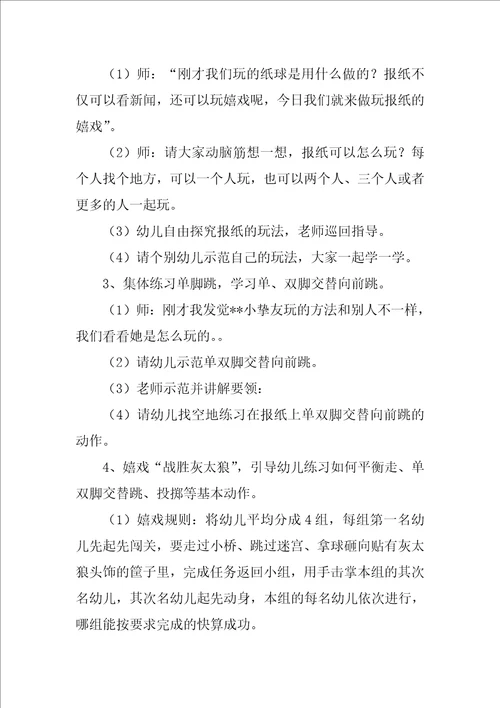 （1）师：“刚才我们玩的纸球是用什么做的？报纸不仅可以看新闻，还可以玩嬉戏呢，今日我们就来做玩报纸的嬉戏”。

（2）师：请大家动脑筋想一想，报纸可以怎么玩？每个人找个地方，可以一个人玩，也可以两个人、三个人或者更多的人一起玩。

（3）幼儿自由探究报纸的玩法，老师巡回指导。

（4）请个别幼儿示范自己的玩法，大家一起学一学。

3、集体练习单脚跳，学习单、双脚交替向前跳。

（1）师：刚才我发觉**小挚友玩的方法和别人不一样，我们看看她是怎么玩的。。

（2）请幼儿示范单双脚交替向前跳。

（3）老师示范并讲解要领：

（4）请幼儿找空地练习在报纸上单双脚交替向前跳的动作。

4、嬉戏“战胜灰太狼”，引导幼儿练习如何平衡走、单双脚交替跳、投掷等基本动作。

（1）嬉戏规则：将幼儿平均分成4组，每组第一名幼儿先起先闯关，要走过小桥、跳过迷宫、拿球砸向贴有灰太狼头饰的筐子里，完成任务返回小组，用手击掌本组的其次名幼儿，其次名幼儿起先动身，本组的每名幼儿依次进行，哪组能按要求完成的快算成功。